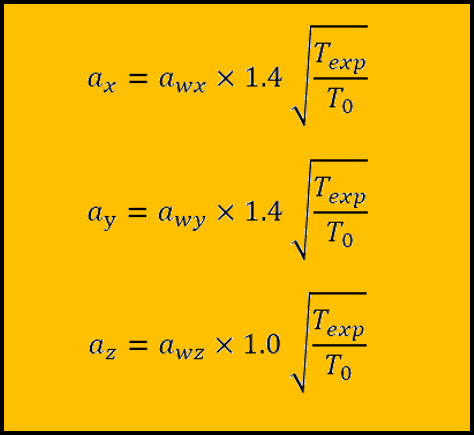 $a_x = a_{wx} \times 1.4 \sqrt{\frac{T_{exp}}{T_0}}$

$a_y = a_{wy} \times 1.4 \sqrt{\frac{T_{exp}}{T_0}}$

$a_z = a_{wz} \times 1.0 \sqrt{\frac{T_{exp}}{T_0}}$